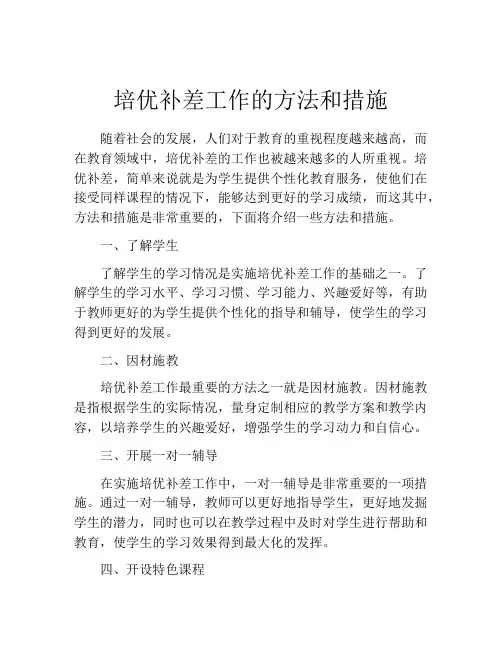 培优补差工作的方法和措施

随着社会的发展，人们对于教育的重视程度越来越高，而在教育领域中，培优补差的工作也被越来越多的人所重视。培优补差，简单来说就是为学生提供个性化教育服务，使他们在接受同样课程的情况下，能够达到更好的学习成绩，而这其中，方法和措施是非常重要的，下面将介绍一些方法和措施。

一、了解学生

了解学生的学习情况是实施培优补差工作的基础之一。了解学生的学习水平、学习习惯、学习能力、兴趣爱好等，有助于教师更好的为学生提供个性化的指导和辅导，使学生的学习得到更好的发展。

二、因材施教

培优补差工作最重要的方法之一就是因材施教。因材施教是指根据学生的实际情况，量身定制相应的教学方案和教学内容，以培养学生的兴趣爱好，增强学生的学习动力和自信心。

三、开展一对一辅导

在实施培优补差工作中，一对一辅导是非常重要的一项措施。通过一对一辅导，教师可以更好地指导学生，更好地发掘学生的潜力，同时也可以在教学过程中及时对学生进行帮助和教育，使学生的学习效果得到最大化的发挥。

四、开设特色课程